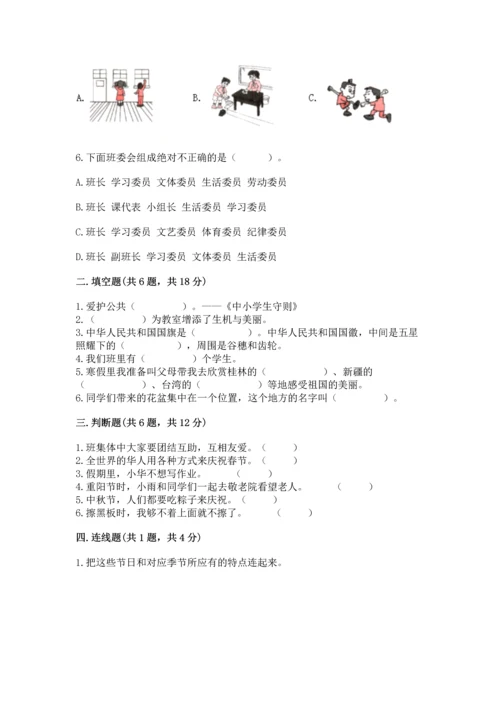 A.

B.

C.

6.下面班委会组成绝对不正确的是（　　）。

A.班长 学习委员 文体委员 生活委员 劳动委员

B.班长 课代表 小组长 生活委员 学习委员

C.班长 学习委员 文艺委员 体育委员 纪律委员

D.班长 副班长 学习委员 文体委员 生活委员

二.填空题(共6题，共18分)

1.爱护公共（　　　　）。——《中小学生守则》
2.（　　　　）为教室增添了生机与美丽。
3.中华人民共和国国旗是（　　　　）。中华人民共和国国徽，中间是五星照耀下的（　　　　），周围是谷穗和齿轮。
4.我们班里有（　　　　）个学生。
5.寒假里我准备叫父母带我去欣赏桂林的（　　　　）、新疆的（　　　　）、台湾的（　　　　）等地感受祖国的美丽。
6.同学们带来的花盆集中在一个位置，这个地方的名字叫（　　　　）。

三.判断题(共6题，共12分)

1.班集体中大家要团结互助，互相友爱。（　　）
2.全世界的华人用各种方式来庆祝春节。（　　）
3.假期里，小华不想写作业。（　　）
4.重阳节时，小雨和同学们一起去敬老院看望老人。（　　）
5.中秋节，人们都要吃粽子来庆祝。（　　）
6.擦黑板时，我够不着上面就不擦了。（　　）

四.连线题(共1题，共4分)

1.把这些节日和对应季节所应有的特点连起来。